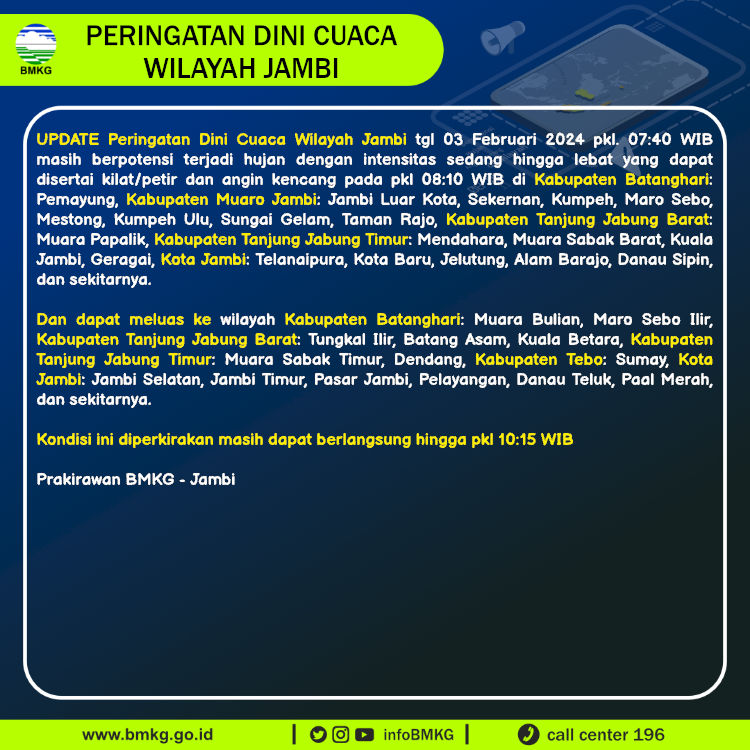 BMKG

PERINGATAN DINI CUACA WILAYAH JAMBI

UPDATE Peringatan Dini Cuaca Wilayah Jambi tgl 03 Februari 2024 pkl. 07:40 WIB masih berpotensi terjadi hujan dengan intensitas sedang hingga lebat yang dapat disertai kilat/petir dan angin kencang pada pkl 08:10 WIB di Kabupaten Batanghari: Pemayung, Kabupaten Muaro Jambi: Jambi Luar Kota, Sekernan, Kumpeh, Maro Sebo, Mestong, Kumpeh Ulu, Sungai Gelam, Taman Rajo, Kabupaten Tanjung Jabung Barat: Muara Papalik, Kabupaten Tanjung Jabung Timur: Mendahara, Muara Sabak Barat, Kuala Jambi, Geragai, Kota Jambi: Telanaipura, Kota Baru, Jelutung, Alam Barajo, Danau Sipin, dan sekitarnya.

Dan dapat meluas ke wilayah Kabupaten Batanghari: Muara Bulian, Maro Sebo Ilir, Kabupaten Tanjung Jabung Barat: Tungkal Ilir, Batang Asam, Kuala Betara, Kabupaten Tanjung Jabung Timur: Muara Sabak Timur, Dendang, Kabupaten Tebo: Sumay, Kota Jambi: Jambi Selatan, Jambi Timur, Pasar Jambi, Pelayangan, Danau Teluk, Paal Merah, dan sekitarnya.

Kondisi ini diperkirakan masih dapat berlangsung hingga pkl 10:15 WIB

Prakirawan BMKG - Jambi

www.bmkg.go.id | infoBMKG | call center 196